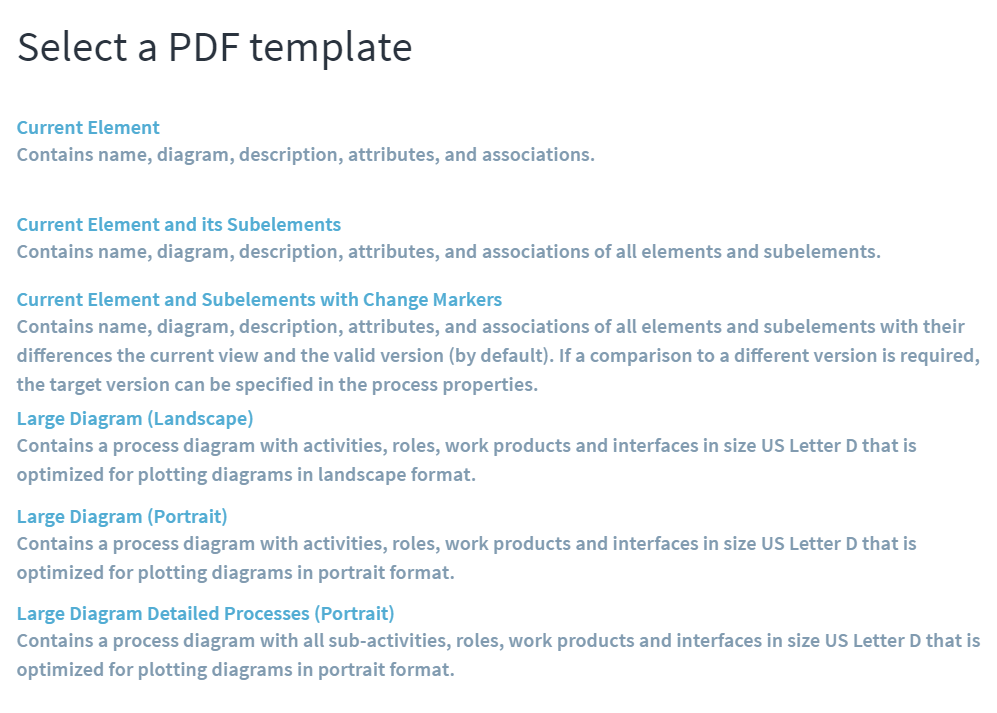 Select a PDF template

Current Element
Contains name, diagram, description, attributes, and associations.

Current Element and its Subelements
Contains name, diagram, description, attributes, and associations of all elements and subelements.

Current Element and Subelements with Change Markers
Contains name, diagram, description, attributes, and associations of all elements and subelements with their differences the current view and the valid version (by default). If a comparison to a different version is required, the target version can be specified in the process properties.

Large Diagram (Landscape)
Contains a process diagram with activities, roles, work products and interfaces in size US Letter D that is optimized for plotting diagrams in landscape format.

Large Diagram (Portrait)
Contains a process diagram with activities, roles, work products and interfaces in size US Letter D that is optimized for plotting diagrams in portrait format.

Large Diagram Detailed Processes (Portrait)
Contains a process diagram with all sub-activities, roles, work products and interfaces in size US Letter D that is optimized for plotting diagrams in portrait format.